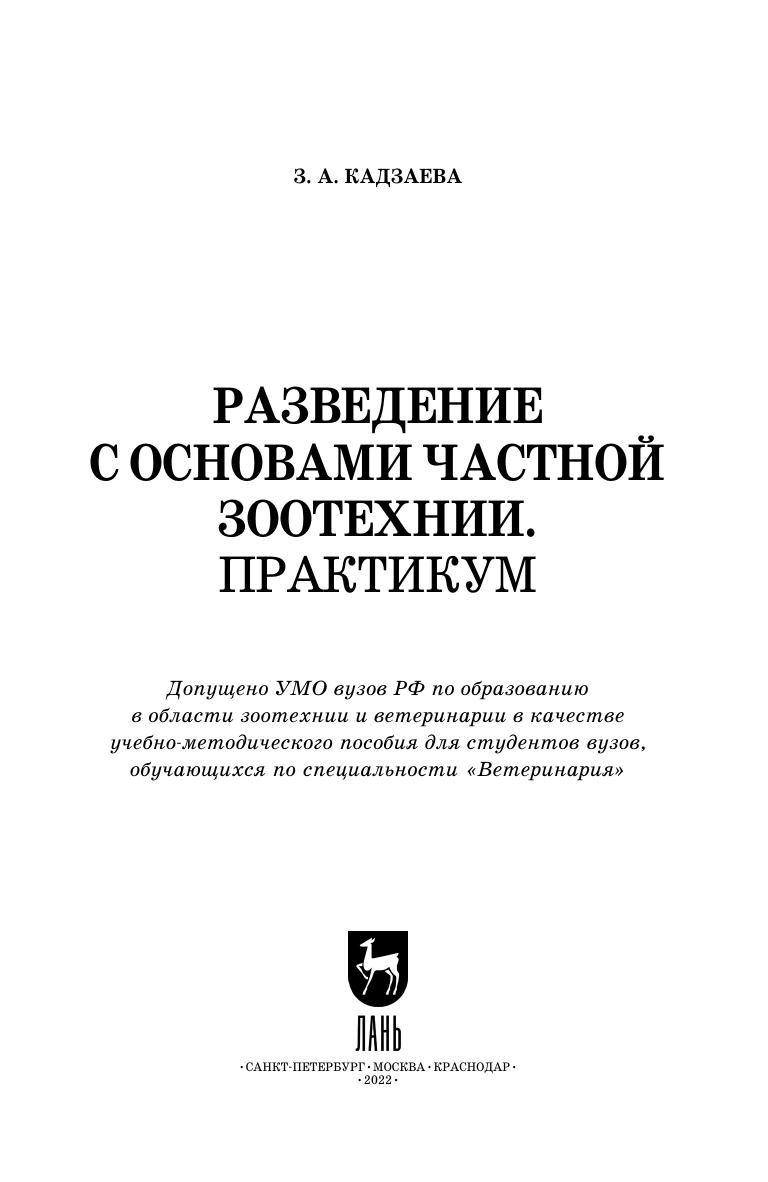 З. А. КАДЗАЕВА

РАЗВЕДЕНИЕ С ОСНОВАМИ ЧАСТНОЙ ЗООТЕХНИИ. ПРАКТИКУМ

Допущено УМО вузов РФ по образованию в области зоотехнии и ветеринарии в качестве учебно-методического пособия для студентов вузов, обучающихся по специальности «Ветеринария»

ЛАНЬ

·САНКТ-ПЕТЕРБУРГ·МОСКВА·КРАСНОДАР·
·2022·